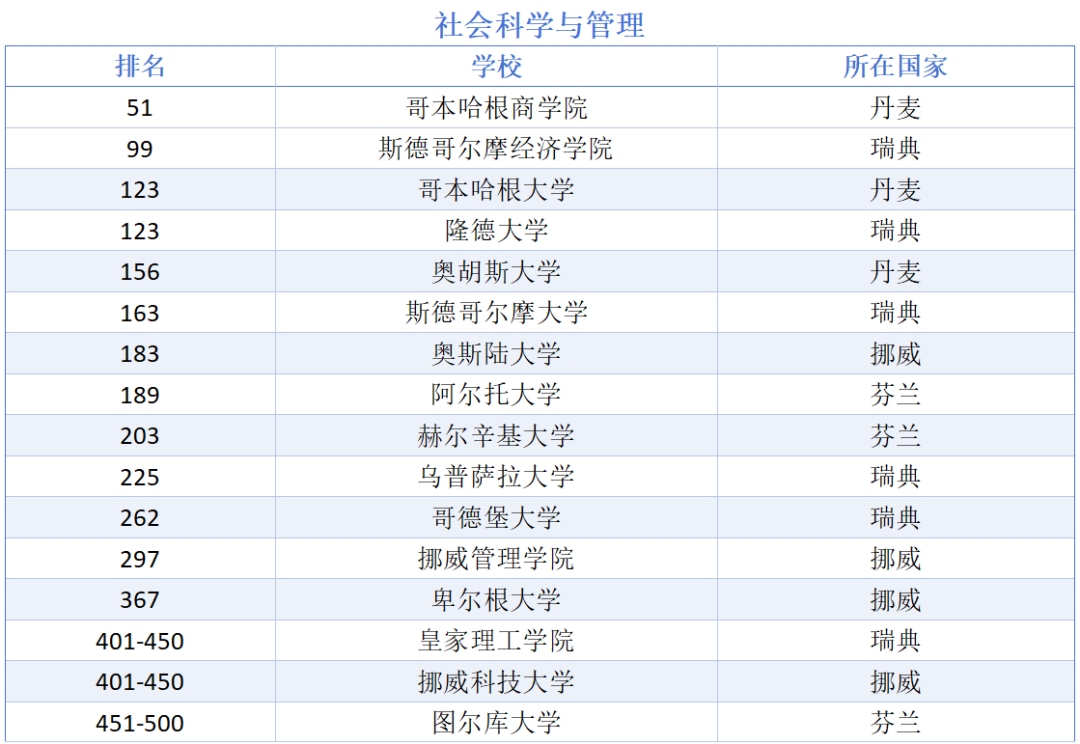 社会科学与管理

| 排名 | 学校 | 所在国家 |
|---|---|---|
| 51 | 哥本哈根商学院 | 丹麦 |
| 99 | 斯德哥尔摩经济学院 | 瑞典 |
| 123 | 哥本哈根大学 | 丹麦 |
| 123 | 隆德大学 | 瑞典 |
| 156 | 奥胡斯大学 | 丹麦 |
| 163 | 斯德哥尔摩大学 | 瑞典 |
| 183 | 奥斯陆大学 | 挪威 |
| 189 | 阿尔托大学 | 芬兰 |
| 203 | 赫尔辛基大学 | 芬兰 |
| 225 | 乌普萨拉大学 | 瑞典 |
| 262 | 哥德堡大学 | 瑞典 |
| 297 | 挪威管理学院 | 挪威 |
| 367 | 卑尔根大学 | 挪威 |
| 401-450 | 皇家理工学院 | 瑞典 |
| 401-450 | 挪威科技大学 | 挪威 |
| 451-500 | 图尔库大学 | 芬兰 |